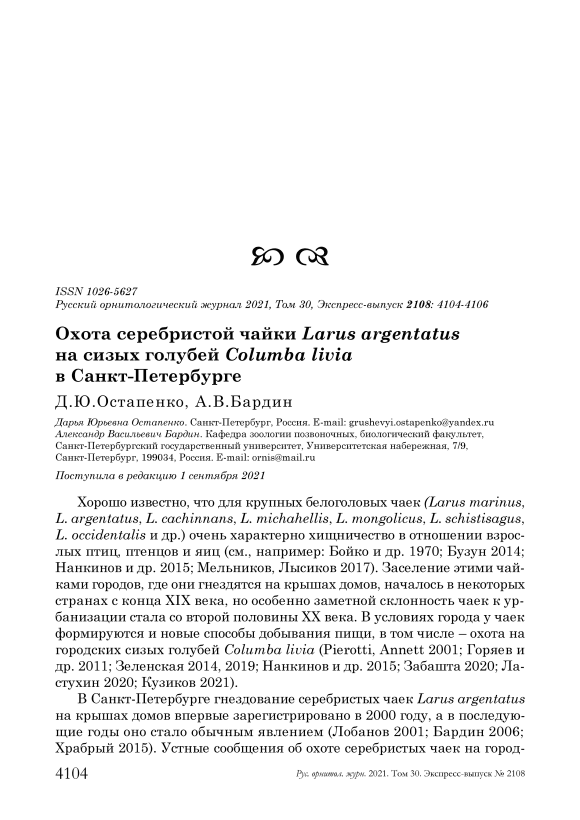 ISSN 1026-5627
Русский орнитологический журнал 2021, Том 30, Экспресс-выпуск 2108: 4104-4106

Охота серебристой чайки Larus argentatus на сизых голубей Columba livia в Санкт-Петербурге

Д.Ю.Остапенко, А.В.Бардин

Дарья Юрьевна Остапенко. Санкт-Петербург, Россия. E-mail: grushevyi.ostapenko@yandex.ru
Александр Васильевич Бардин. Кафедра зоологии позвоночных, биологический факультет, Санкт-Петербургский государственный университет, Университетская набережная, 7/9, Санкт-Петербург, 199034, Россия. E-mail: ornis@mail.ru

Поступила в редакцию 1 сентября 2021

Хорошо известно, что для крупных белоголовых чаек (Larus marinus, L. argentatus, L. cachinnans, L. michahellis, L. mongolicus, L. schistisagus, L. occidentalis и др.) очень характерно хищничество в отношении взрослых птиц, птенцов и яиц (см., например: Бойко и др. 1970; Бузун 2014; Нанкинов и др. 2015; Мельников, Лысиков 2017). Заселение этими чайками городов, где они гнездятся на крышах домов, началось в некоторых странах с конца XIX века, но особенно заметной склонность чаек к урбанизации стала со второй половины XX века. В условиях города у чаек формируются и новые способы добывания пищи, в том числе – охота на городских сизых голубей Columba livia (Pierotti, Annett 2001; Горяев и др. 2011; Зеленская 2014, 2019; Нанкинов и др. 2015; Забашта 2020; Ластухин 2020; Кузиков 2021).

В Санкт-Петербурге гнездование серебристых чаек Larus argentatus на крышах домов впервые зарегистрировано в 2000 году, а в последующие годы оно стало обычным явлением (Лобанов 2001; Бардин 2006; Храбрый 2015). Устные сообщения об охоте серебристых чаек на город-

4104 Рус. орнитол. журн. 2021. Том 30. Экспресс-выпуск № 2108